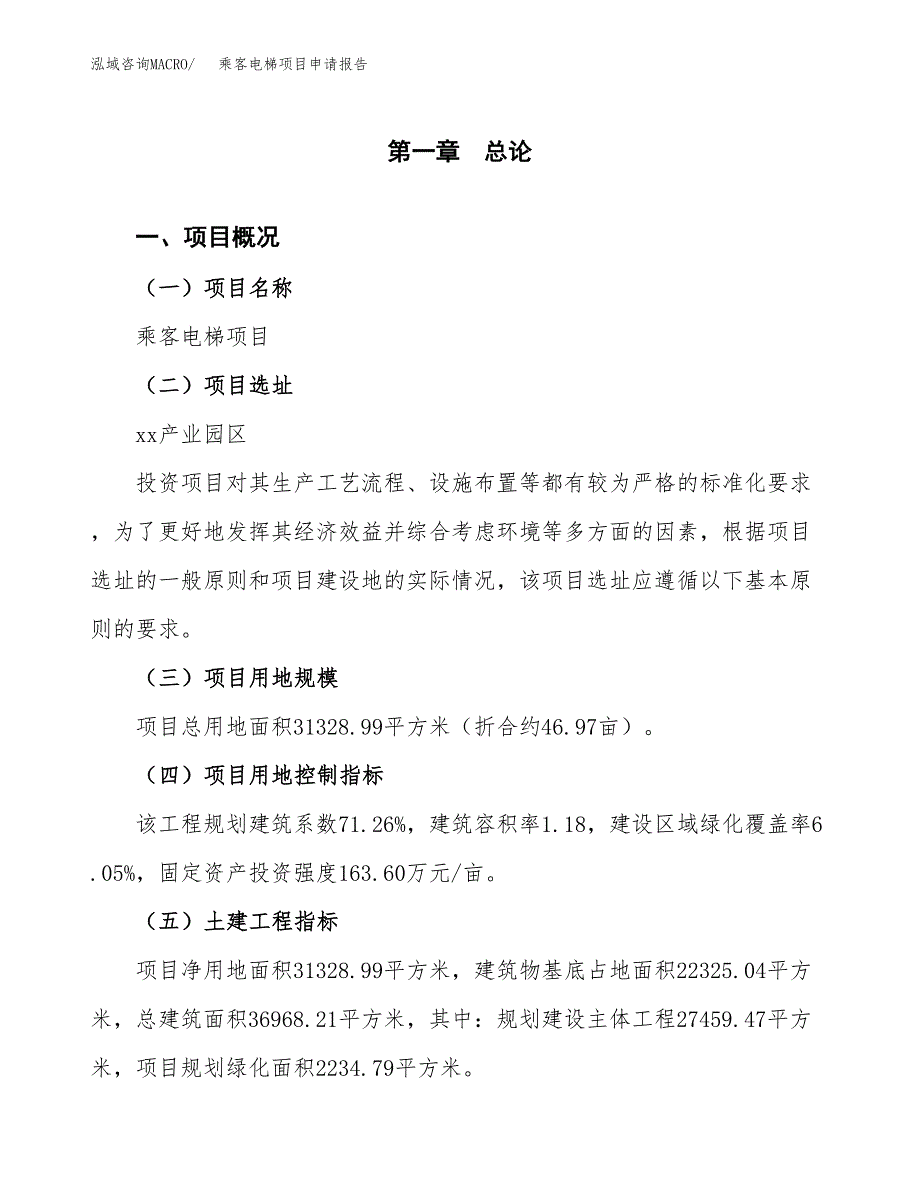 泓域咨询MACRO/　乘客电梯项目申请报告

第一章　总论

一、项目概况

（一）项目名称

乘客电梯项目

（二）项目选址

xx产业园区

投资项目对其生产工艺流程、设施布置等都有较为严格的标准化要求，为了更好地发挥其经济效益并综合考虑环境等多方面的因素，根据项目选址的一般原则和项目建设地的实际情况，该项目选址应遵循以下基本原则的要求。

（三）项目用地规模

项目总用地面积31328.99平方米（折合约46.97亩）。

（四）项目用地控制指标

该工程规划建筑系数71.26%，建筑容积率1.18，建设区域绿化覆盖率6.05%，固定资产投资强度163.60万元/亩。

（五）土建工程指标

项目净用地面积31328.99平方米，建筑物基底占地面积22325.04平方米，总建筑面积36968.21平方米，其中：规划建设主体工程27459.47平方米，项目规划绿化面积2234.79平方米。